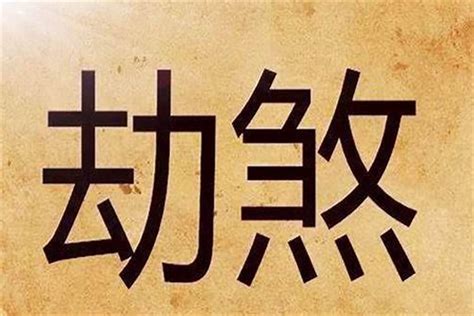 劫煞